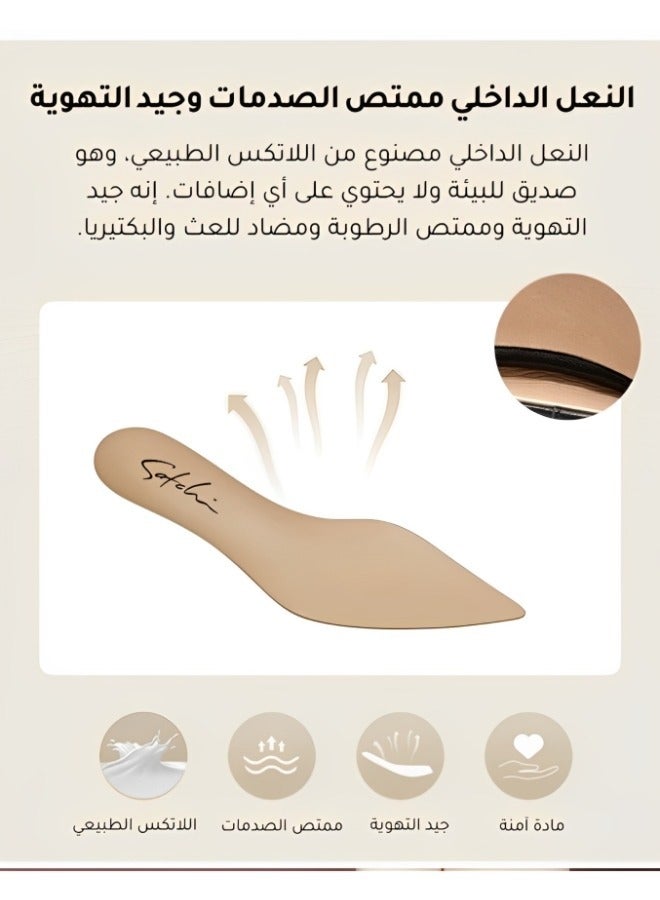 النعل الداخلي ممتص الصدمات وجيد التهوية

النعل الداخلي مصنوع من اللاتكس الطبيعي، وهو صديق للبيئة ولا يحتوي على أي إضافات. إنه جيد التهوية وممتص الرطوبة ومضاد للعث والبكتيريا.

Satchi

مادة آمنة
جيد التهوية
ممتص الصدمات
اللاتكس الطبيعي